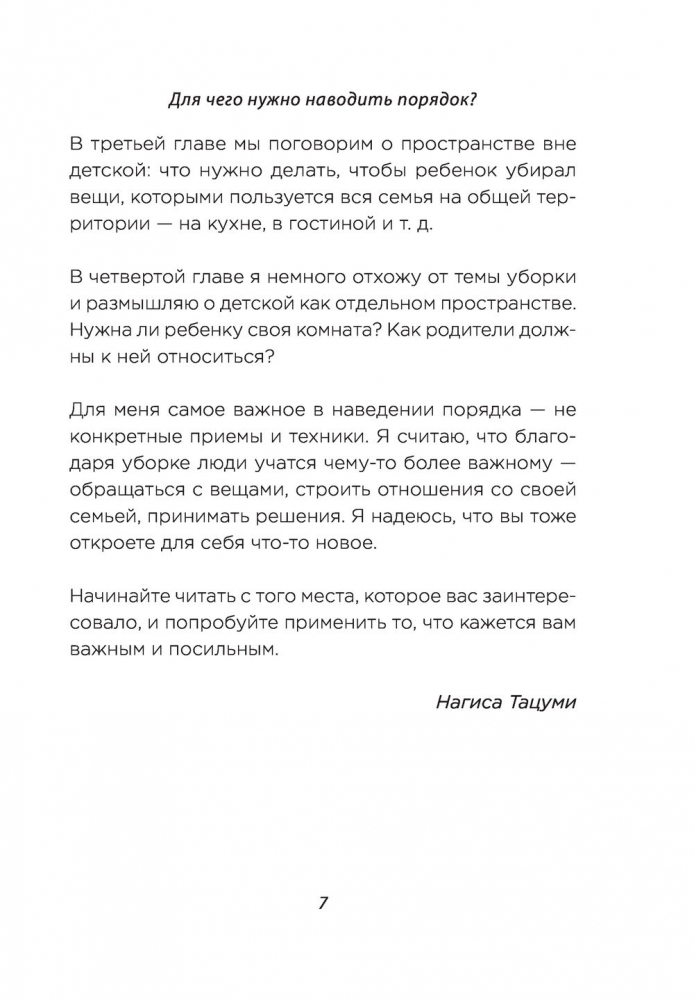 Для чего нужно наводить порядок?

В третьей главе мы поговорим о пространстве вне детской: что нужно делать, чтобы ребенок убирал вещи, которыми пользуется вся семья на общей территории — на кухне, в гостиной и т. д.

В четвертой главе я немного отхожу от темы уборки и размышляю о детской как отдельном пространстве. Нужна ли ребенку своя комната? Как родители должны к ней относиться?

Для меня самое важное в наведении порядка — не конкретные приемы и техники. Я считаю, что благодаря уборке люди учатся чему-то более важному — обращаться с вещами, строить отношения со своей семьей, принимать решения. Я надеюсь, что вы тоже откроете для себя что-то новое.

Начинайте читать с того места, которое вас заинтересовало, и попробуйте применить то, что кажется вам важным и посильным.

Нагиса Тацуми

7